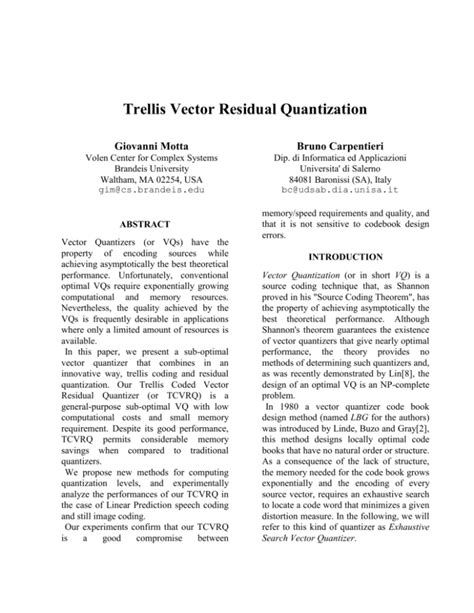 Trellis Vector Residual Quantization

Giovanni Motta
Volen Center for Complex Systems
Brandeis University
Waltham, MA 02254, USA
gim@cs.brandeis.edu

Bruno Carpentieri
Dip. di Informatica ed Applicazioni
Universita' di Salerno
84081 Baronissi (SA), Italy
bc@udsab.dia.unisa.it

ABSTRACT

Vector Quantizers (or VQs) have the property of encoding sources while achieving asymptotically the best theoretical performance. Unfortunately, conventional optimal VQs require exponentially growing computational and memory resources. Nevertheless, the quality achieved by the VQs is frequently desirable in applications where only a limited amount of resources is available.

In this paper, we present a sub-optimal vector quantizer that combines in an innovative way, trellis coding and residual quantization. Our Trellis Coded Vector Residual Quantizer (or TCVRQ) is a general-purpose sub-optimal VQ with low computational costs and small memory requirement. Despite its good performance, TCVRQ permits considerable memory savings when compared to traditional quantizers.

We propose new methods for computing quantization levels, and experimentally analyze the performances of our TCVRQ in the case of Linear Prediction speech coding and still image coding.

Our experiments confirm that our TCVRQ is a good compromise between memory/speed requirements and quality, and that it is not sensitive to codebook design errors.

INTRODUCTION

Vector Quantization (or in short VQ) is a source coding technique that, as Shannon proved in his "Source Coding Theorem", has the property of achieving asymptotically the best theoretical performance. Although Shannon's theorem guarantees the existence of vector quantizers that give nearly optimal performance, the theory provides no methods of determining such quantizers and, as was recently demonstrated by Lin[8], the design of an optimal VQ is an NP-complete problem.

In 1980 a vector quantizer code book design method (named LBG for the authors) was introduced by Linde, Buzo and Gray[2], this method designs locally optimal code books that have no natural order or structure. As a consequence of the lack of structure, the memory needed for the code book grows exponentially and the encoding of every source vector, requires an exhaustive search to locate a code word that minimizes a given distortion measure. In the following, we will refer to this kind of quantizer as Exhaustive Search Vector Quantizer.